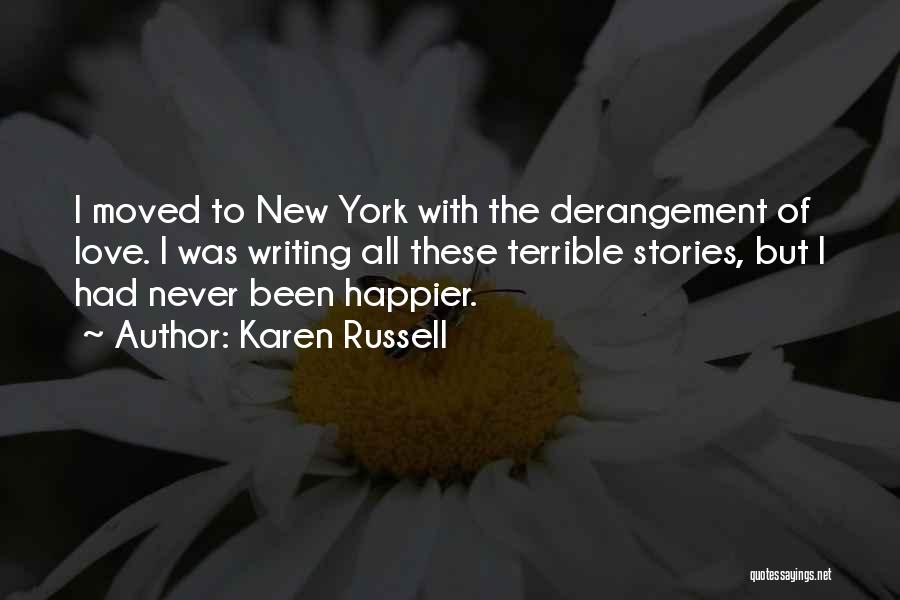 I moved to New York with the derangement of love. I was writing all these terrible stories, but I had never been happier.

~ Author: Karen Russell

quotessayings.net